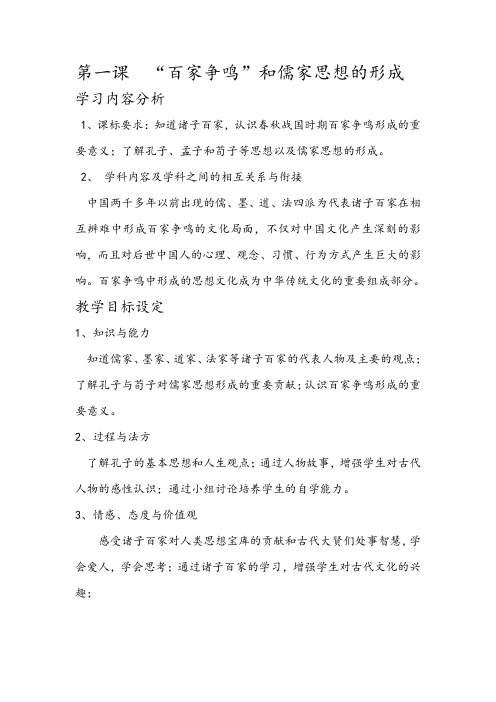 第一课 “百家争鸣”和儒家思想的形成

学习内容分析

1、课标要求：知道诸子百家，认识春秋战国时期百家争鸣形成的重要意义；了解孔子、孟子和荀子等思想以及儒家思想的形成。

2、 学科内容及学科之间的相互关系与衔接

中国两千多年以前出现的儒、墨、道、法四派为代表诸子百家在相互辩难中形成百家争鸣的文化局面，不仅对中国文化产生深刻的影响，而且对后世中国人的心理、观念、习惯、行为方式产生巨大的影响。百家争鸣中形成的思想文化成为中华传统文化的重要组成部分。

教学目标设定

1、知识与能力

知道儒家、墨家、道家、法家等诸子百家的代表人物及主要的观点；了解孔子与荀子对儒家思想形成的重要贡献；认识百家争鸣形成的重要意义。

2、过程与法方

了解孔子的基本思想和人生观点；通过人物故事，增强学生对古代人物的感性认识；通过小组讨论培养学生的自学能力。

3、情感、态度与价值观

感受诸子百家对人类思想宝库的贡献和古代大贤们处事智慧，学会爱人，学会思考；通过诸子百家的学习，增强学生对古代文化的兴趣；